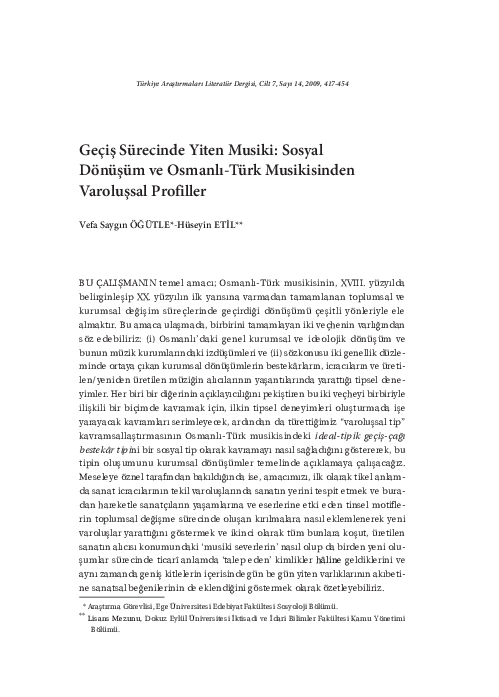 Türkiye Araştırmaları Literatür Dergisi, Cilt 7, Sayı 14, 2009, 417-454

Geçiş Sürecinde Yiten Musiki: Sosyal Dönüşüm ve Osmanlı-Türk Musikisinden Varoluşsal Profiller

Vefa Saygın ÖĞÜTLE*-Hüseyin ETİL**

BU ÇALIŞMANIN temel amacı; Osmanlı-Türk musikisinin, XVIII. yüzyılda belirginleşip XX. yüzyılın ilk yarısına varmadan tamamlanan toplumsal ve kurumsal değişim süreçlerinde geçirdiği dönüşümü çeşitli yönleriyle ele almaktır. Bu amaca ulaşmada, birbirini tamamlayan iki veçhenin varlığından söz edebiliriz: (i) Osmanlı'daki genel kurumsal ve ideolojik dönüşüm ve bunun müzik kurumlarındaki izdüşümleri ve (ii) sözkonusu iki genellik düzleminde ortaya çıkan kurumsal dönüşümlerin bestekârların, icracıların ve üretilen/yeniden üretilen müziğin alıcılarının yaşantılarında yarattığı tipsel deneyimler. Her biri bir diğerinin açıklayıcılığını pekiştiren bu iki veçheyi birbiriyle ilişkili bir biçimde kavramak için, ilkin tipsel deneyimleri oluşturmada işe yarayacak kavramları serimleyecek, ardından da türettiğimiz "varoluşsal tip" kavramsallaştırmasının Osmanlı-Türk musikisindeki ideal-tipik geçiş-çağı bestekâr tipini bir sosyal tip olarak kavramayı nasıl sağladığını göstererek, bu tipin oluşumunu kurumsal dönüşümler temelinde açıklamaya çalışacağız. Meseleye öznel tarafından bakıldığında ise, amacımızı, ilk olarak tikel anlamda sanat icracılarının tekil varoluşlarında sanatın yerini tespit etmek ve buradan hareketle sanatçıların yaşamlarına ve eserlerine etki eden tinsel motiflerin toplumsal değişme sürecinde oluşan kırılmalara nasıl eklemlenerek yeni varoluşlar yarattığını göstermek ve ikinci olarak tüm bunlara koşut, üretilen sanatın alıcısı konumundaki 'musiki severlerin' nasıl olup da birden yeni oluşumlar sürecinde ticarî anlamda 'talep eden' kimlikler hâline geldiklerini ve aynı zamanda geniş kitlelerin içerisinde gün be gün yiten varlıklarının akıbetine sanatsal beğenilerinin de eklendiğini göstermek olarak özetleyebiliriz.

* Araştırma Görevlisi, Ege Üniversitesi Edebiyat Fakültesi Sosyoloji Bölümü.
** Lisans Mezunu, Dokuz Eylül Üniversitesi İktisadi ve İdari Bilimler Fakültesi Kamu Yönetimi Bölümü.